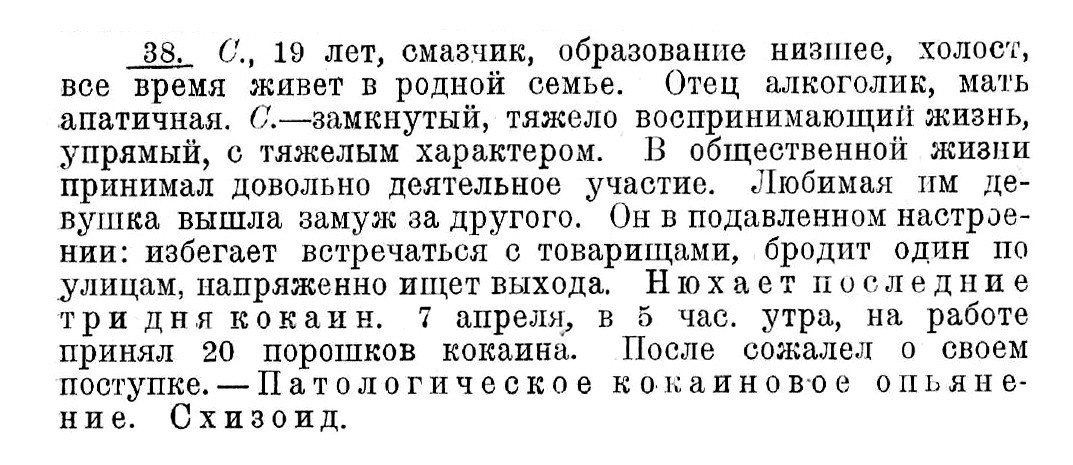 38. С., 19 лет, смазчик, образование низшее, холост, все время живет в родной семье. Отец алкоголик, мать апатичная. С.—замкнутый, тяжело воспринимающий жизнь, упрямый, с тяжелым характером. В общественной жизни принимал довольно деятельное участие. Любимая им девушка вышла замуж за другого. Он в подавленном настроении: избегает встречаться с товарищами, бродит один по улицам, напряженно ищет выхода. Нюхает последние три дня кокаин. 7 апреля, в 5 час. утра, на работе принял 20 порошков кокаина. После сожалел о своем поступке.—Патологическое кокаиновое опьянение. Схизоид.